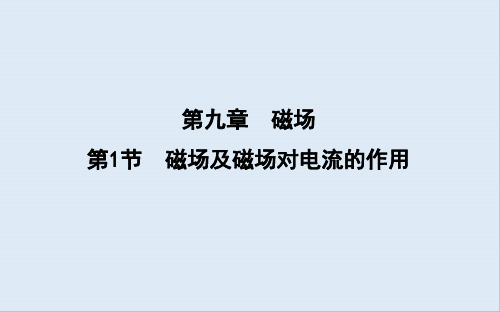 第九章　磁场

第1节　磁场及磁场对电流的作用